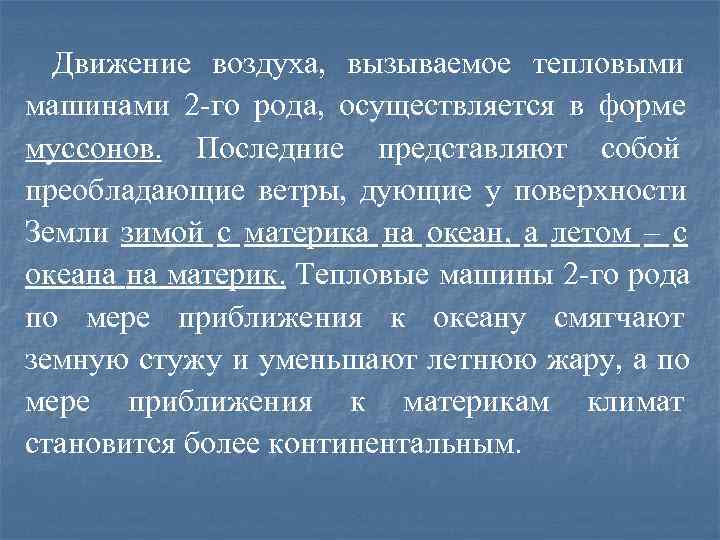 Движение воздуха, вызываемое тепловыми машинами 2-го рода, осуществляется в форме муссонов. Последние представляют собой преобладающие ветры, дующие у поверхности Земли зимой с материка на океан, а летом – с океана на материк. Тепловые машины 2-го рода по мере приближения к океану смягчают земную стужу и уменьшают летнюю жару, а по мере приближения к материкам климат становится более континентальным.